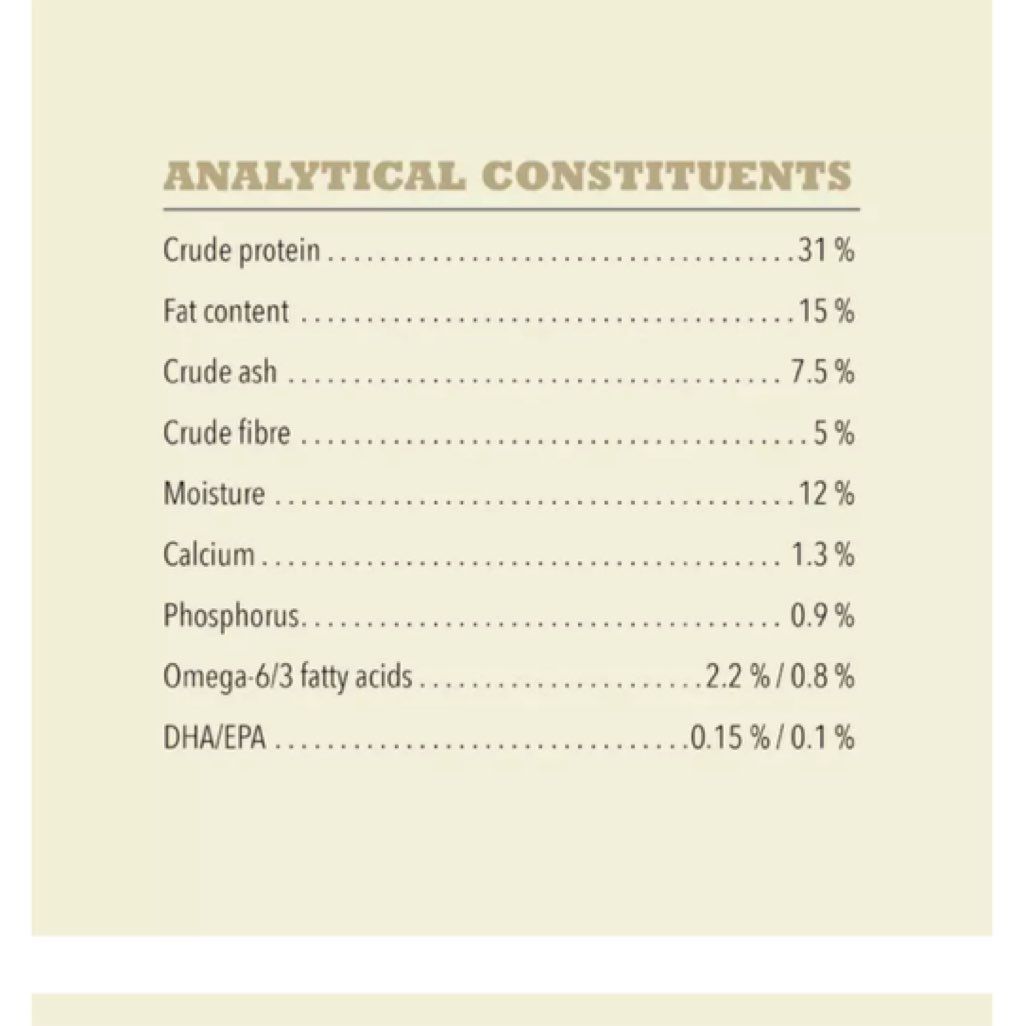 ANALYTICAL CONSTITUENTS

Crude protein 31 %

Fat content 15 %

Crude ash 7.5 %

Crude fibre 5 %

Moisture 12 %

Calcium 1.3 %

Phosphorus 0.9 %

Omega-6/3 fatty acids 2.2 % / 0.8 %

DHA/EPA 0.15 % / 0.1 %